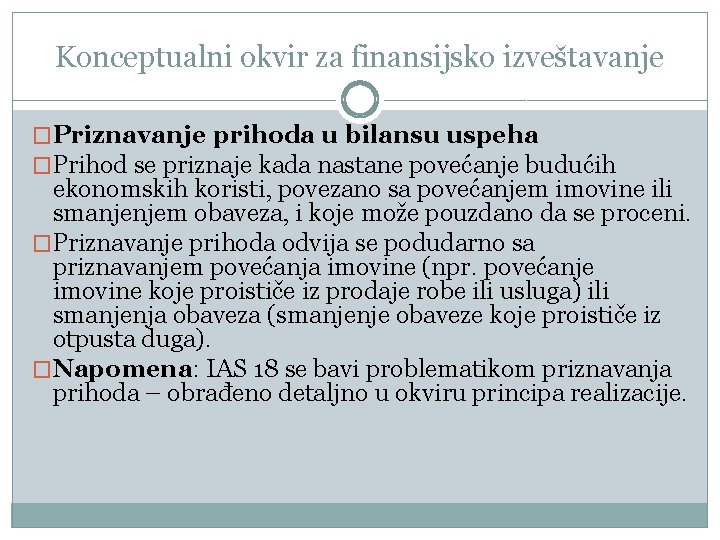 Konceptualni okvir za finansijsko izveštavanje

Priznavanje prihoda u bilansu uspeha

Prihod se priznaje kada nastane povećanje budućih ekonomskih koristi, povezano sa povećanjem imovine ili smanjenjem obaveza, i koje može pouzdano da se proceni.

Priznavanje prihoda odvija se podudarno sa priznavanjem povećanja imovine (npr. povećanje imovine koje proističe iz prodaje robe ili usluga) ili smanjenja obaveza (smanjenje obaveze koje proističe iz otpusta duga).

Napomena: IAS 18 se bavi problematikom priznavanja prihoda – obrađeno detaljno u okviru principa realizacije.